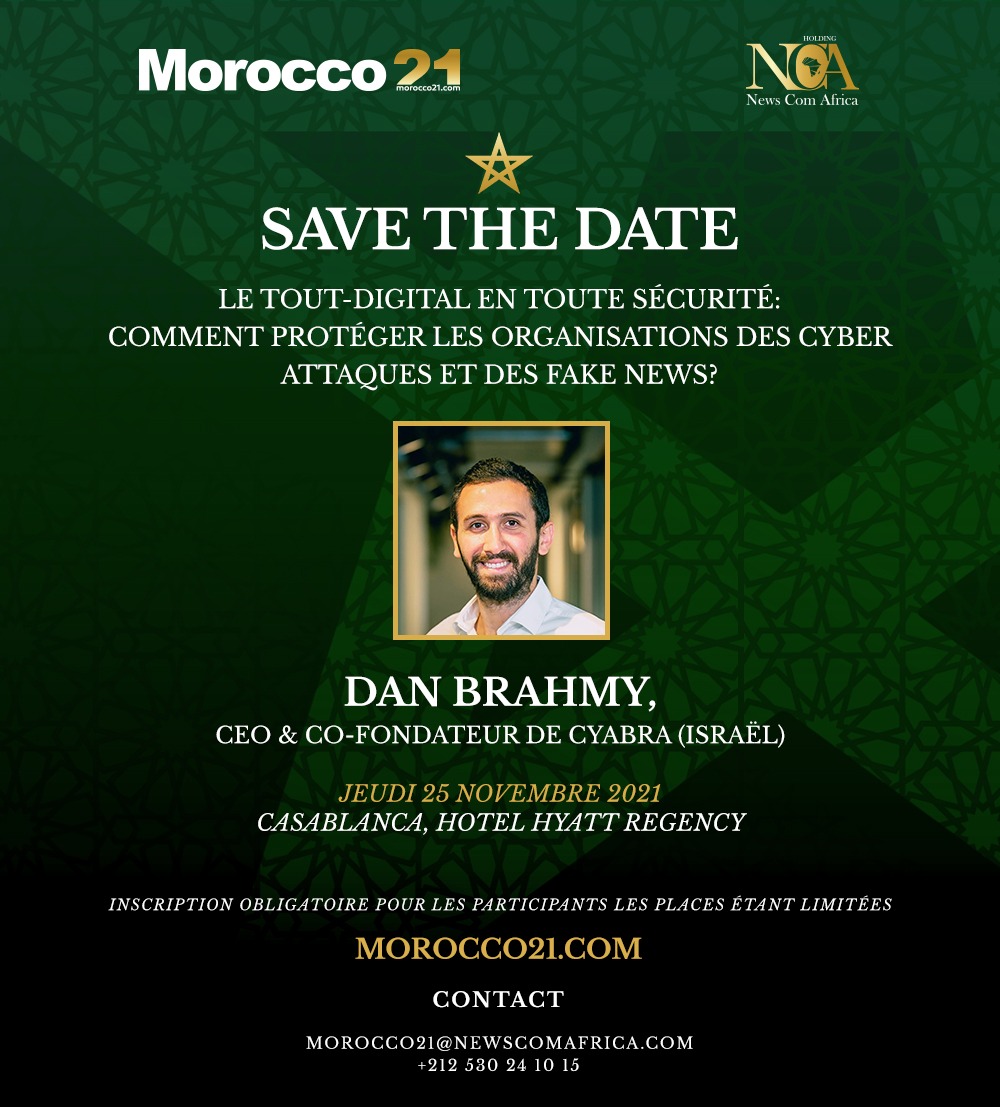 Morocco21
morocco21.com

HOLDING
NCA
News Com Africa

SAVE THE DATE

LE TOUT-DIGITAL EN TOUTE SÉCURITÉ: COMMENT PROTÉGER LES ORGANISATIONS DES CYBER ATTAQUES ET DES FAKE NEWS?

DAN BRAHMY,
CEO & CO-FONDATEUR DE CYABRA (ISRAËL)

JEUDI 25 NOVEMBRE 2021
CASABLANCA, HOTEL HYATT REGENCY

INSCRIPTION OBLIGATOIRE POUR LES PARTICIPANTS LES PLACES ÉTANT LIMITÉES

MOROCCO21.COM

CONTACT

MOROCCO21@NEWSCOMAFRICA.COM
+212 530 24 10 15